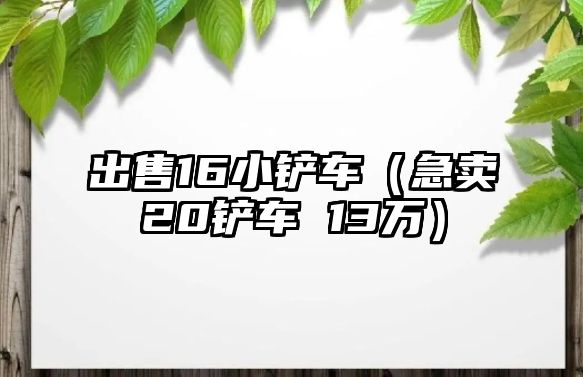 出售16小铲车（急卖20铲车 13万）